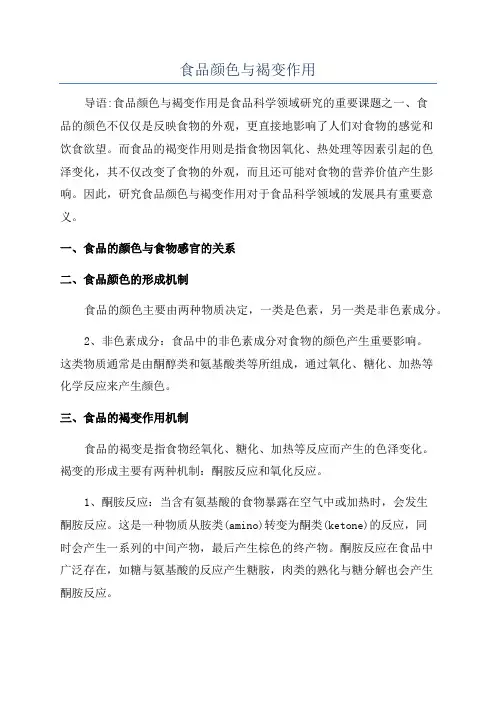 食品颜色与褐变作用

导语:食品颜色与褐变作用是食品科学领域研究的重要课题之一、食品的颜色不仅仅是反映食物的外观，更直接地影响了人们对食物的感觉和饮食欲望。而食品的褐变作用则是指食物因氧化、热处理等因素引起的色泽变化，其不仅改变了食物的外观，而且还可能对食物的营养价值产生影响。因此，研究食品颜色与褐变作用对于食品科学领域的发展具有重要意义。

一、食品的颜色与食物感官的关系

二、食品颜色的形成机制

食品的颜色主要由两种物质决定，一类是色素，另一类是非色素成分。

2、非色素成分：食品中的非色素成分对食物的颜色产生重要影响。这类物质通常是由酮醇类和氨基酸类等所组成，通过氧化、糖化、加热等化学反应来产生颜色。

三、食品的褐变作用机制

食品的褐变是指食物经氧化、糖化、加热等反应而产生的色泽变化。褐变的形成主要有两种机制：酮胺反应和氧化反应。

1、酮胺反应：当含有氨基酸的食物暴露在空气中或加热时，会发生酮胺反应。这是一种物质从胺类(amino)转变为酮类(ketone)的反应，同时会产生一系列的中间产物，最后产生棕色的终产物。酮胺反应在食品中广泛存在，如糖与氨基酸的反应产生糖胺，肉类的熟化与糖分解也会产生酮胺反应。